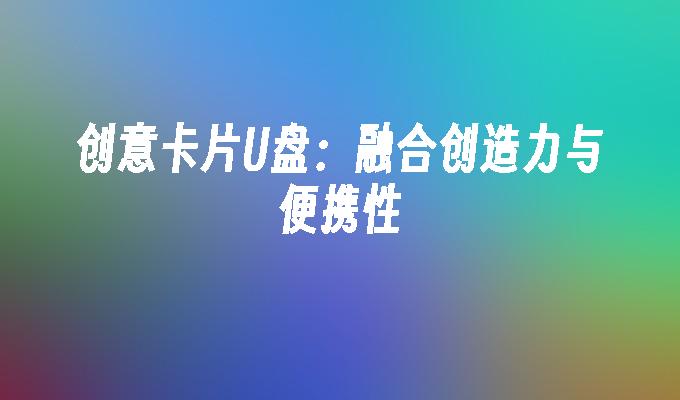 创意卡片U盘：融合创造力与便携性